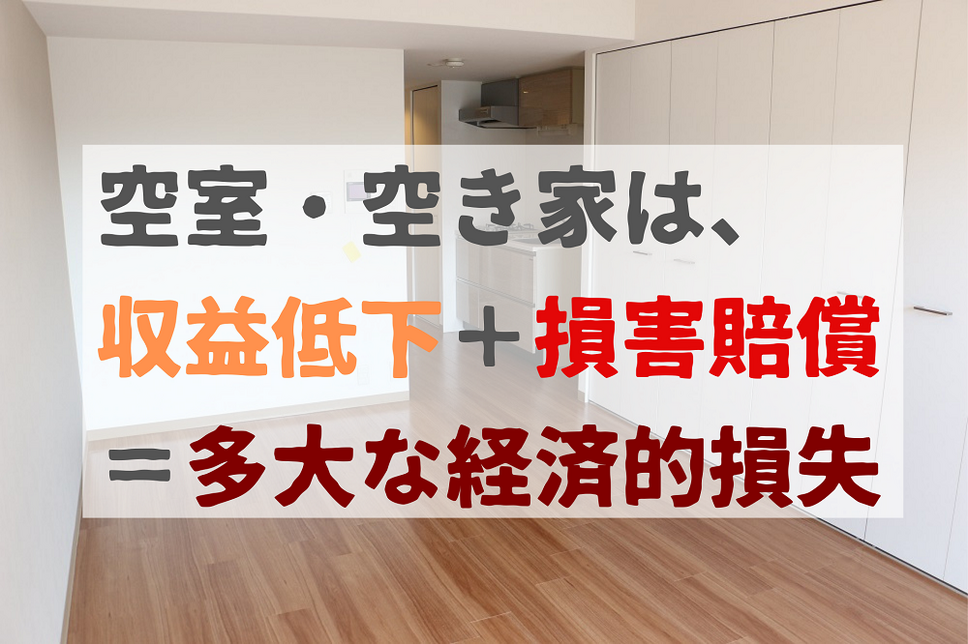 空室・空き家は、
収益低下＋損害賠償
＝多大な経済的損失